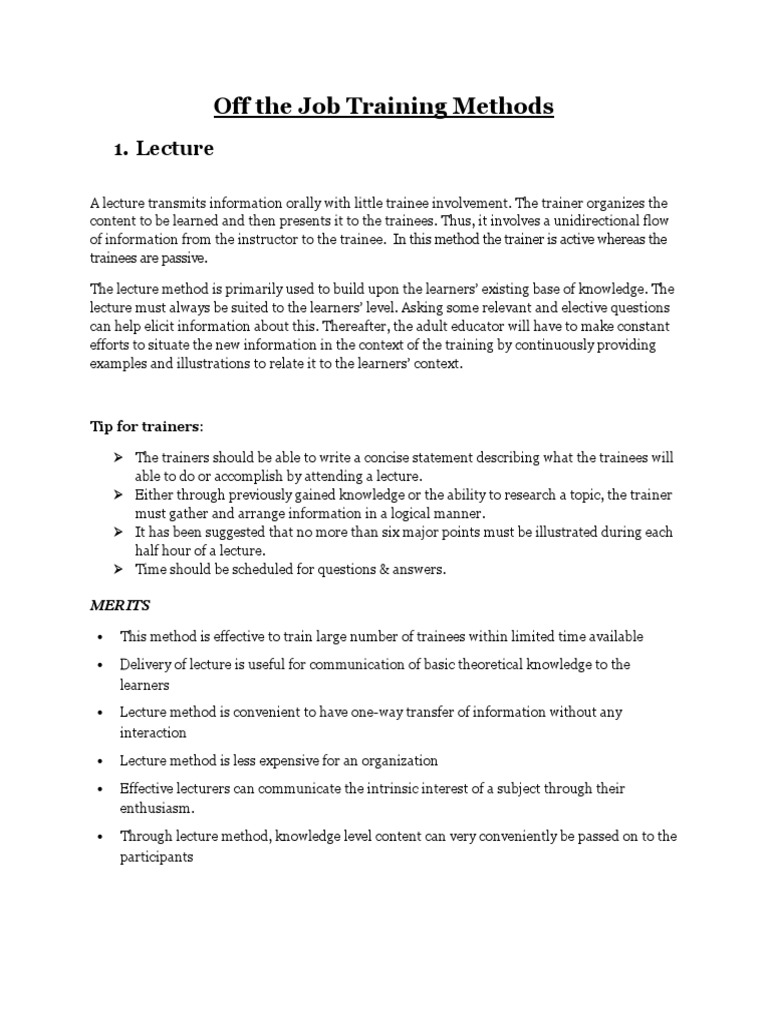 Off the Job Training Methods

1. Lecture

A lecture transmits information orally with little trainee involvement. The trainer organizes the content to be learned and then presents it to the trainees. Thus, it involves a unidirectional flow of information from the instructor to the trainee. In this method the trainer is active whereas the trainees are passive.

The lecture method is primarily used to build upon the learners' existing base of knowledge. The lecture must always be suited to the learners' level. Asking some relevant and elective questions can help elicit information about this. Thereafter, the adult educator will have to make constant efforts to situate the new information in the context of the training by continuously providing examples and illustrations to relate it to the learners' context.

Tip for trainers:

➢ The trainers should be able to write a concise statement describing what the trainees will able to do or accomplish by attending a lecture.
➢ Either through previously gained knowledge or the ability to research a topic, the trainer must gather and arrange information in a logical manner.
➢ It has been suggested that no more than six major points must be illustrated during each half hour of a lecture.
➢ Time should be scheduled for questions & answers.

MERITS

• This method is effective to train large number of trainees within limited time available
• Delivery of lecture is useful for communication of basic theoretical knowledge to the learners
• Lecture method is convenient to have one-way transfer of information without any interaction
• Lecture method is less expensive for an organization
• Effective lecturers can communicate the intrinsic interest of a subject through their enthusiasm.
• Through lecture method, knowledge level content can very conveniently be passed on to the participants